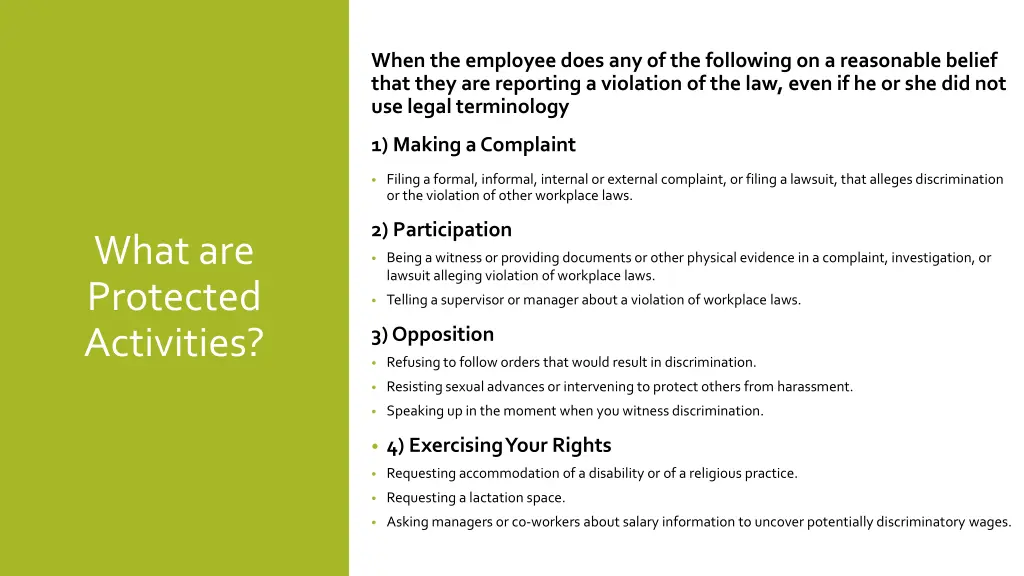 What are Protected Activities?

When the employee does any of the following on a reasonable belief that they are reporting a violation of the law, even if he or she did not use legal terminology

1) Making a Complaint

• Filing a formal, informal, internal or external complaint, or filing a lawsuit, that alleges discrimination or the violation of other workplace laws.

2) Participation

• Being a witness or providing documents or other physical evidence in a complaint, investigation, or lawsuit alleging violation of workplace laws.
• Telling a supervisor or manager about a violation of workplace laws.

3) Opposition

• Refusing to follow orders that would result in discrimination.
• Resisting sexual advances or intervening to protect others from harassment.
• Speaking up in the moment when you witness discrimination.

• 4) Exercising Your Rights
• Requesting accommodation of a disability or of a religious practice.
• Requesting a lactation space.
• Asking managers or co-workers about salary information to uncover potentially discriminatory wages.